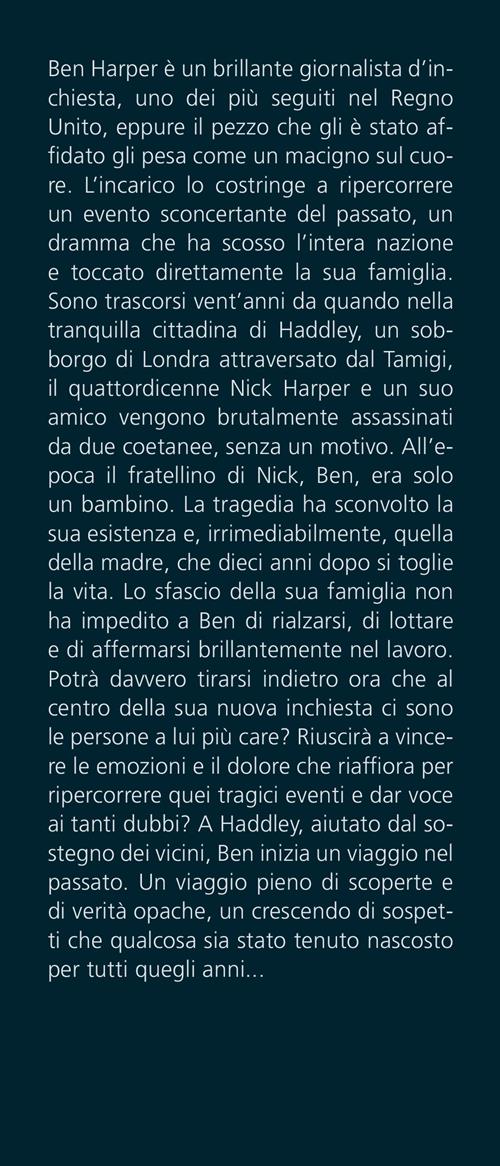 Ben Harper è un brillante giornalista d'inchiesta, uno dei più seguiti nel Regno Unito, eppure il pezzo che gli è stato affidato gli pesa come un macigno sul cuore. L'incarico lo costringe a ripercorrere un evento sconcertante del passato, un dramma che ha scosso l'intera nazione e toccato direttamente la sua famiglia. Sono trascorsi vent'anni da quando nella tranquilla cittadina di Haddley, un sobborgo di Londra attraversato dal Tamigi, il quattordicenne Nick Harper e un suo amico vengono brutalmente assassinati da due coetanee, senza un motivo. All'epoca il fratellino di Nick, Ben, era solo un bambino. La tragedia ha sconvolto la sua esistenza e, irrimediabilmente, quella della madre, che dieci anni dopo si toglie la vita. Lo sfascio della sua famiglia non ha impedito a Ben di rialzarsi, di lottare e di affermarsi brillantemente nel lavoro. Potrà davvero tirarsi indietro ora che al centro della sua nuova inchiesta ci sono le persone a lui più care? Riuscirà a vincere le emozioni e il dolore che riaffiora per ripercorrere quei tragici eventi e dar voce ai tanti dubbi? A Haddley, aiutato dal sostegno dei vicini, Ben inizia un viaggio nel passato. Un viaggio pieno di scoperte e di verità opache, un crescendo di sospetti che qualcosa sia stato tenuto nascosto per tutti quegli anni...